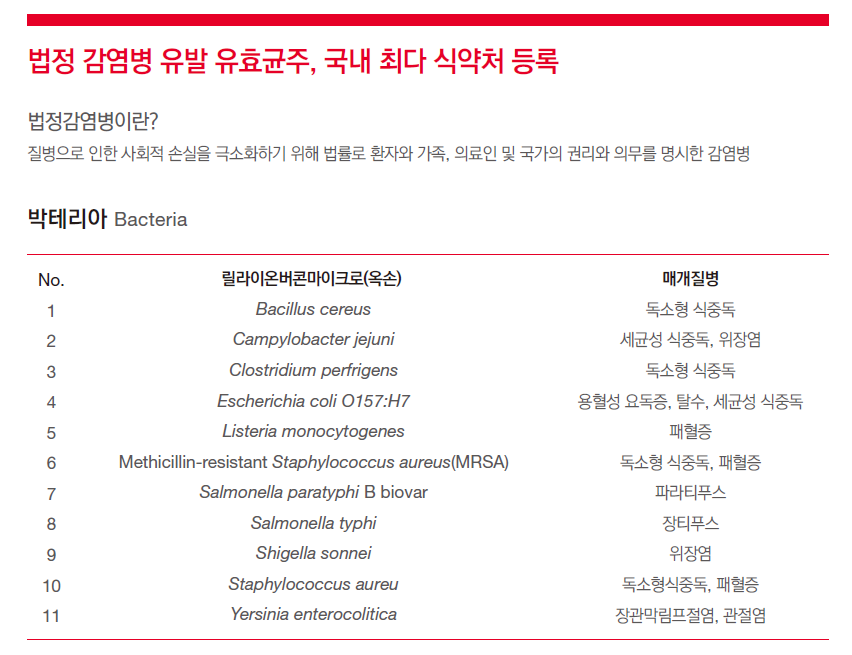 법정 감염병 유발 유효균주, 국내 최다 식약처 등록

법정감염병이란?
질병으로 인한 사회적 손실을 극소화하기 위해 법률로 환자와 가족, 의료인 및 국가의 권리와 의무를 명시한 감염병

박테리아 Bacteria

| No. | 릴라이온버콘마이크로(옥손) | 매개질병 |
|---|---|---|
| 1 | Bacillus cereus | 독소형 식중독 |
| 2 | Campylobacter jejuni | 세균성 식중독, 위장염 |
| 3 | Clostridium perfrigens | 독소형 식중독 |
| 4 | Escherichia coli O157:H7 | 용혈성 요독증, 탈수, 세균성 식중독 |
| 5 | Listeria monocytogenes | 패혈증 |
| 6 | Methicillin-resistant Staphylococcus aureus(MRSA) | 독소형 식중독, 패혈증 |
| 7 | Salmonella paratyphi B biovar | 파라티푸스 |
| 8 | Salmonella typhi | 장티푸스 |
| 9 | Shigella sonnei | 위장염 |
| 10 | Staphylococcus aureu | 독소형식중독, 패혈증 |
| 11 | Yersinia enterocolitica | 장관막림프절염, 관절염 |